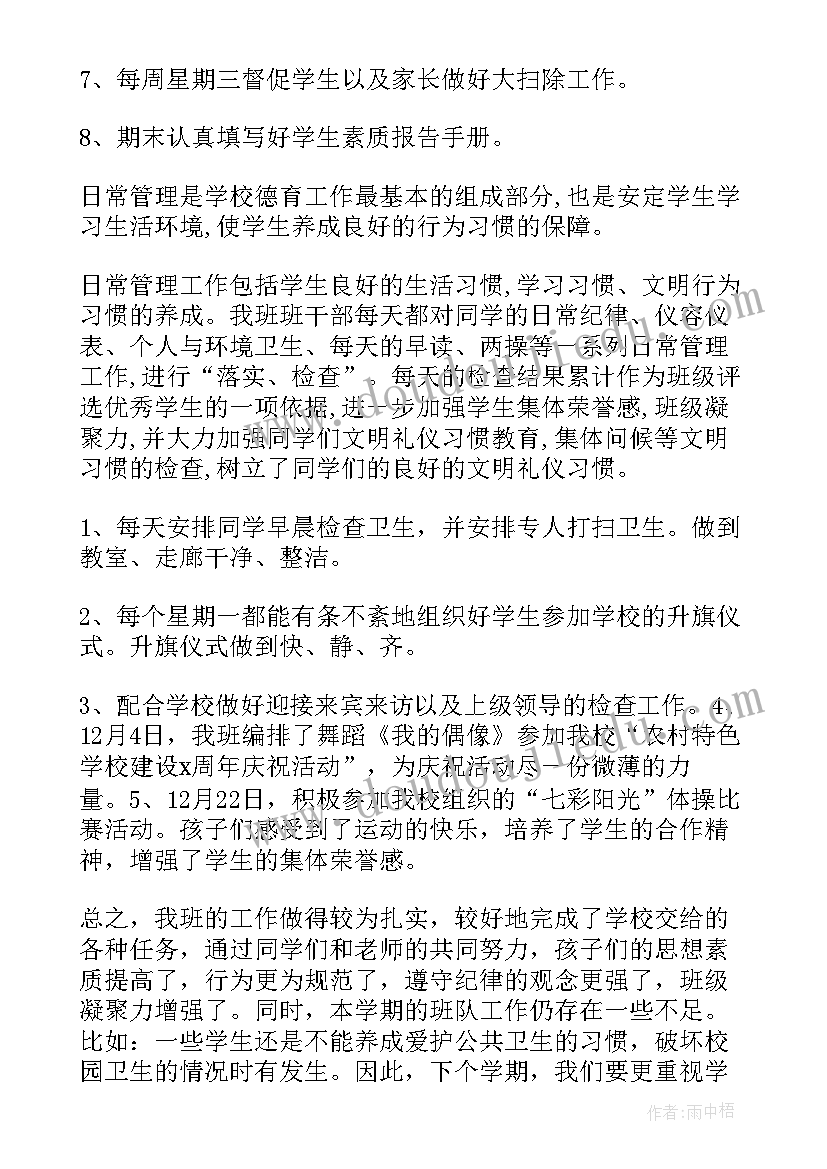 7、每周星期三督促学生以及家长做好大扫除工作。

8、期末认真填写好学生素质报告手册。

日常管理是学校德育工作最基本的组成部分,也是安定学生学习生活环境,使学生养成良好的行为习惯的保障。

日常管理工作包括学生良好的生活习惯,学习习惯、文明行为习惯的养成。我班班干部每天都对同学的日常纪律、仪容仪表、个人与环境卫生、每天的早读、两操等一系列日常管理工作,进行“落实、检查”。每天的检查结果累计作为班级评选优秀学生的一项依据,进一步加强学生集体荣誉感,班级凝聚力,并大力加强同学们文明礼仪习惯教育,集体问候等文明习惯的检查,树立了同学们的良好的文明礼仪习惯。

1、每天安排同学早晨检查卫生，并安排专人打扫卫生。做到教室、走廊干净、整洁。

2、每个星期一都能有条不紊地组织好学生参加学校的升旗仪式。升旗仪式做到快、静、齐。

3、配合学校做好迎接来宾来访以及上级领导的检查工作。4、12月4日，我班编排了舞蹈《我的偶像》参加我校“农村特色学校建设x周年庆祝活动”，为庆祝活动尽一份微薄的力量。5、12月22日，积极参加我校组织的“七彩阳光”体操比赛活动。孩子们感受到了运动的快乐，培养了学生的合作精神，增强了学生的集体荣誉感。

总之，我班的工作做得较为扎实，较好地完成了学校交给的各种任务，通过同学们和老师的共同努力，孩子们的思想素质提高了，行为更为规范了，遵守纪律的观念更强了，班级凝聚力增强了。同时，本学期的班队工作仍存在一些不足。比如：一些学生还是不能养成爱护公共卫生的习惯，破坏校园卫生的情况时有发生。因此，下个学期，我们要更重视学

作者:雨中梧